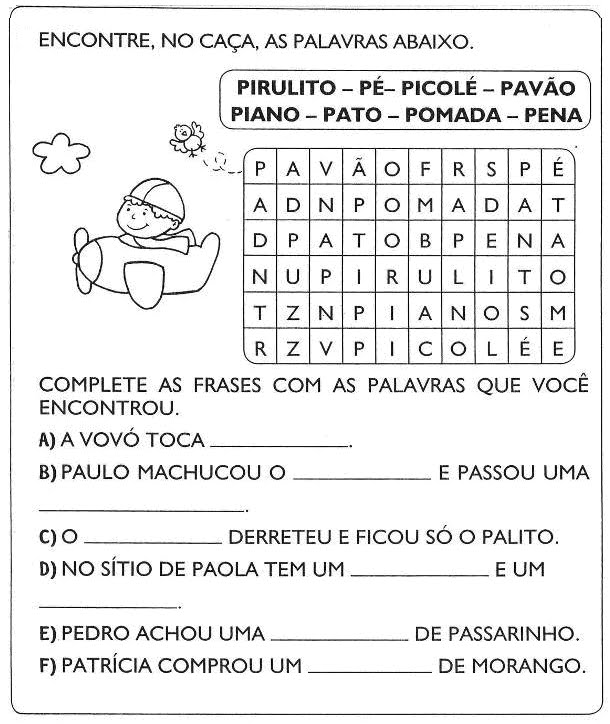 ENCONTRE, NO CAÇA, AS PALAVRAS ABAIXO.

PIRULITO – PÉ– PICOLÉ – PAVÃO
PIANO – PATO – POMADA – PENA

| P | A | V | Ã | O | F | R | S | P | É |
|---|---|---|---|---|---|---|---|---|---|
| A | D | N | P | O | M | A | D | A | T |
| D | P | A | T | O | B | P | E | N | A |
| N | U | P | I | R | U | L | I | T | O |
| T | Z | N | P | I | A | N | O | S | M |
| R | Z | V | P | I | C | O | L | É | E |

COMPLETE AS FRASES COM AS PALAVRAS QUE VOCÊ ENCONTROU.

A) A VOVÓ TOCA ____.

B) PAULO MACHUCOU O ____ E PASSOU UMA ____.

C) O ____ DERRETEU E FICOU SÓ O PALITO.

D) NO SÍTIO DE PAOLA TEM UM ____ E UM ____.

E) PEDRO ACHOU UMA ____ DE PASSARINHO.

F) PATRÍCIA COMPROU UM ____ DE MORANGO.